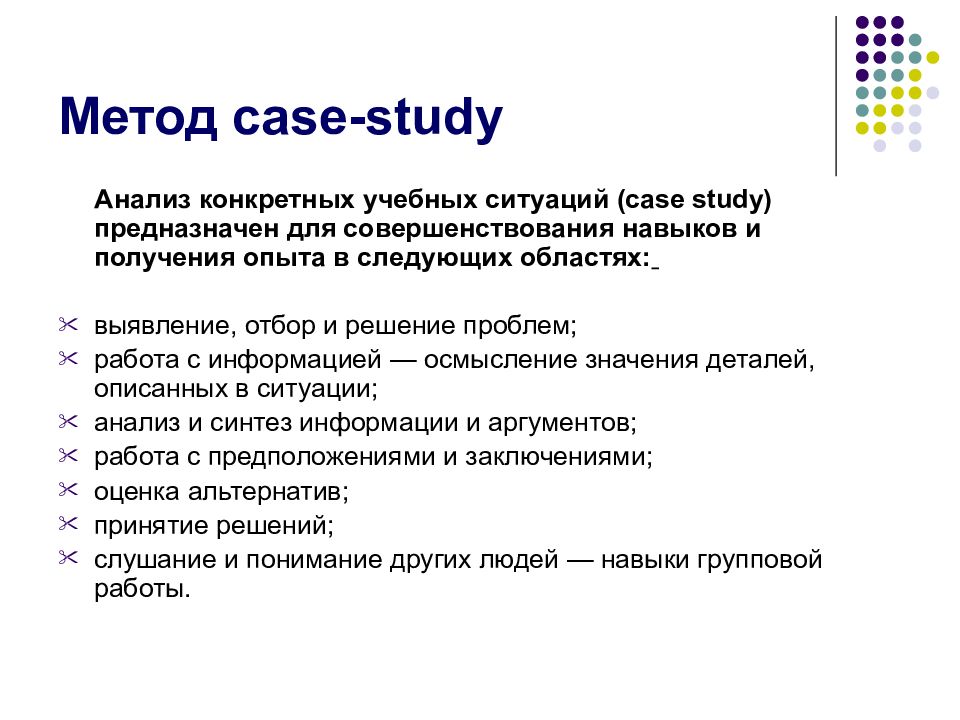 Метод case-study

Анализ конкретных учебных ситуаций (case study) предназначен для совершенствования навыков и получения опыта в следующих областях:

выявление, отбор и решение проблем;
работа с информацией — осмысление значения деталей, описанных в ситуации;
анализ и синтез информации и аргументов;
работа с предположениями и заключениями;
оценка альтернатив;
принятие решений;
слушание и понимание других людей — навыки групповой работы.